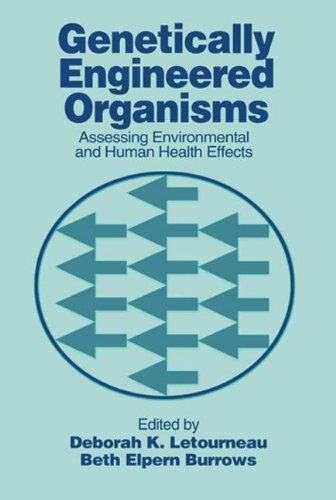 Genetically Engineered Organisms

Assessing Environmental and Human Health Effects

Edited by
Deborah K. Letourneau
Beth Elpern Burrows